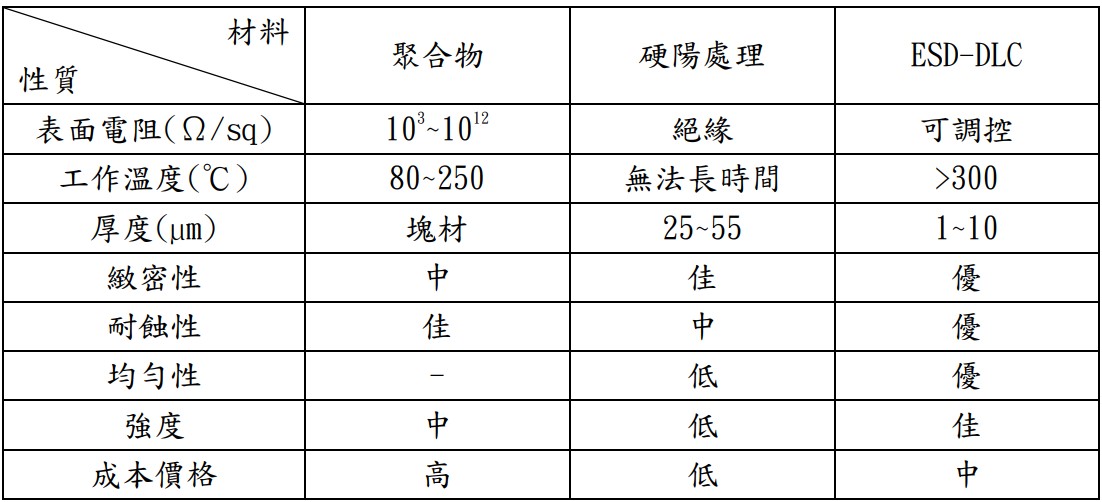 | 材料 性質 | 聚合物 | 硬陽處理 | ESD-DLC |
|---|---|---|---|
| 表面電阻(Ω/sq) | $10^{3}$~$10^{12}$ | 絕緣 | 可調控 |
| 工作溫度(℃) | 80~250 | 無法長時間 | >300 |
| 厚度(μm) | 塊材 | 25~55 | 1~10 |
| 緻密性 | 中 | 佳 | 優 |
| 耐蝕性 | 佳 | 中 | 優 |
| 均勻性 | - | 低 | 優 |
| 強度 | 中 | 低 | 佳 |
| 成本價格 | 高 | 低 | 中 |